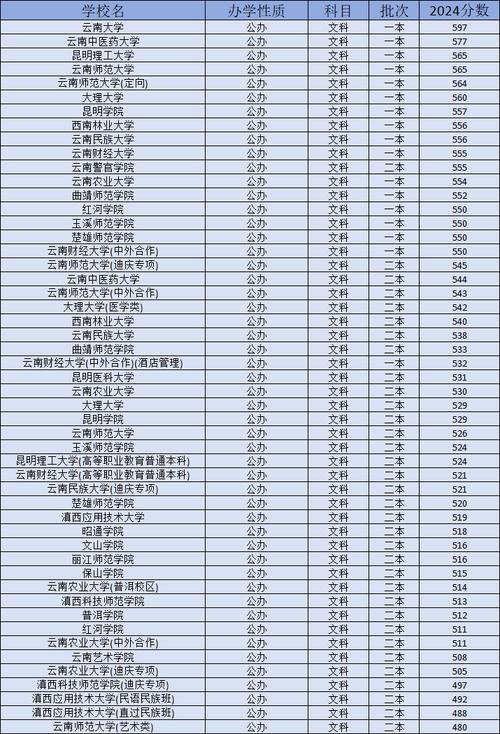 | 学校名 | 办学性质 | 科目 | 批次 | 2024分数 |
|---|---|---|---|---|
| 云南大学 | 公办 | 文科 | 一本 | 597 |
| 云南中医药大学 | 公办 | 文科 | 一本 | 577 |
| 昆明理工大学 | 公办 | 文科 | 一本 | 565 |
| 云南师范大学 | 公办 | 文科 | 一本 | 565 |
| 云南师范大学(定向) | 公办 | 文科 | 一本 | 564 |
| 大理大学 | 公办 | 文科 | 一本 | 560 |
| 昆明学院 | 公办 | 文科 | 一本 | 557 |
| 西南林业大学 | 公办 | 文科 | 一本 | 556 |
| 云南民族大学 | 公办 | 文科 | 一本 | 556 |
| 云南财经大学 | 公办 | 文科 | 一本 | 555 |
| 云南警官学院 | 公办 | 文科 | 二本 | 555 |
| 云南农业大学 | 公办 | 文科 | 一本 | 554 |
| 曲靖师范学院 | 公办 | 文科 | 一本 | 552 |
| 红河学院 | 公办 | 文科 | 一本 | 550 |
| 玉溪师范学院 | 公办 | 文科 | 一本 | 550 |
| 楚雄师范学院 | 公办 | 文科 | 一本 | 550 |
| 云南财经大学(中外合作) | 公办 | 文科 | 一本 | 550 |
| 云南师范大学(迪庆专项) | 公办 | 文科 | 二本 | 545 |
| 云南中医药大学 | 公办 | 文科 | 二本 | 544 |
| 云南师范大学(中外合作) | 公办 | 文科 | 二本 | 543 |
| 大理大学(医学类) | 公办 | 文科 | 二本 | 542 |
| 西南林业大学 | 公办 | 文科 | 二本 | 540 |
| 云南民族大学 | 公办 | 文科 | 二本 | 538 |
| 曲靖师范学院 | 公办 | 文科 | 二本 | 533 |
| 云南财经大学(中外合作)(酒店管理) | 公办 | 文科 | 一本 | 532 |
| 昆明医科大学 | 公办 | 文科 | 二本 | 531 |
| 云南农业大学 | 公办 | 文科 | 二本 | 530 |
| 大理大学 | 公办 | 文科 | 二本 | 529 |
| 昆明学院 | 公办 | 文科 | 二本 | 529 |
| 云南师范大学 | 公办 | 文科 | 二本 | 526 |
| 玉溪师范学院 | 公办 | 文科 | 二本 | 524 |
| 昆明理工大学(高等职业教育普通本科) | 公办 | 文科 | 二本 | 524 |
| 云南财经大学(高等职业教育普通本科) | 公办 | 文科 | 二本 | 521 |
| 云南民族大学(迪庆专项) | 公办 | 文科 | 二本 | 521 |
| 楚雄师范学院 | 公办 | 文科 | 二本 | 520 |
| 滇西应用技术大学 | 公办 | 文科 | 二本 | 519 |
| 昭通学院 | 公办 | 文科 | 二本 | 518 |
| 文山学院 | 公办 | 文科 | 二本 | 516 |
| 丽江师范学院 | 公办 | 文科 | 二本 | 516 |
| 保山学院 | 公办 | 文科 | 二本 | 515 |
| 云南农业大学(普洱校区) | 公办 | 文科 | 二本 | 514 |
| 滇西科技师范学院 | 公办 | 文科 | 二本 | 513 |
| 普洱学院 | 公办 | 文科 | 二本 | 512 |
| 红河学院 | 公办 | 文科 | 二本 | 511 |
| 云南农业大学(中外合作) | 公办 | 文科 | 二本 | 511 |
| 云南艺术学院 | 公办 | 文科 | 二本 | 508 |
| 云南农业大学(迪庆专项) | 公办 | 文科 | 二本 | 505 |
| 滇西科技师范学院(迪庆专项) | 公办 | 文科 | 二本 | 497 |
| 滇西应用技术大学(民语民族班) | 公办 | 文科 | 二本 | 492 |
| 滇西应用技术大学(直过民族班) | 公办 | 文科 | 二本 | 488 |
| 云南师范大学(艺术类) | 公办 | 文科 | 二本 | 480 |